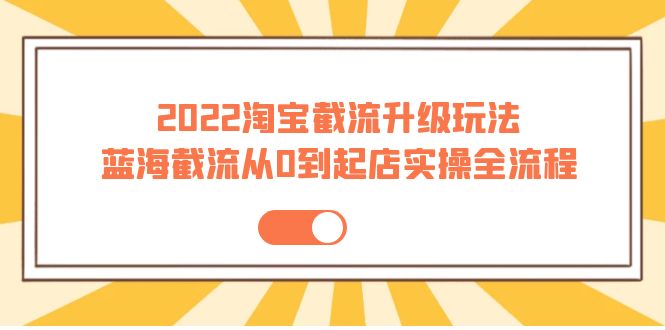 2022淘宝截流升级玩法
蓝海截流从0到起店实操全流程